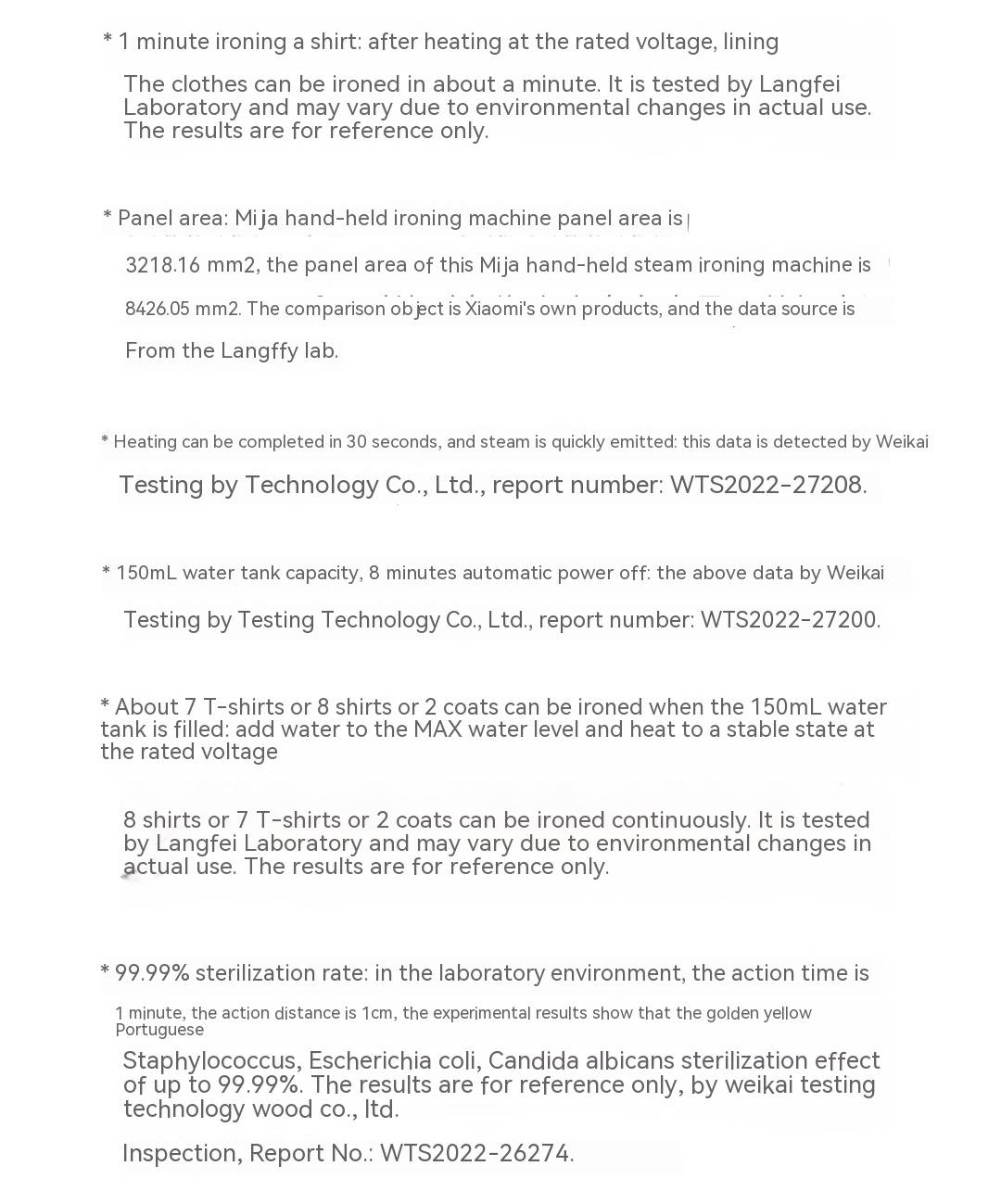 * 1 minute ironing a shirt: after heating at the rated voltage, lining

The clothes can be ironed in about a minute. It is tested by Langfei Laboratory and may vary due to environmental changes in actual use. The results are for reference only.

* Panel area: Mija hand-held ironing machine panel area is

3218.16 mm2, the panel area of this Mija hand-held steam ironing machine is

8426.05 mm2. The comparison object is Xiaomi's own products, and the data source is

From the Langffy lab.

* Heating can be completed in 30 seconds, and steam is quickly emitted: this data is detected by Weikai

Testing by Technology Co., Ltd., report number: WTS2022-27208.

* 150mL water tank capacity, 8 minutes automatic power off: the above data by Weikai

Testing by Testing Technology Co., Ltd., report number: WTS2022-27200.

* About 7 T-shirts or 8 shirts or 2 coats can be ironed when the 150mL water tank is filled: add water to the MAX water level and heat to a stable state at the rated voltage

8 shirts or 7 T-shirts or 2 coats can be ironed continuously. It is tested by Langfei Laboratory and may vary due to environmental changes in actual use. The results are for reference only.

* 99.99% sterilization rate: in the laboratory environment, the action time is

1 minute, the action distance is 1cm, the experimental results show that the golden yellow Portuguese

Staphylococcus, Escherichia coli, Candida albicans sterilization effect of up to 99.99%. The results are for reference only, by weikai testing technology wood co., ltd.

Inspection, Report No.: WTS2022-26274.